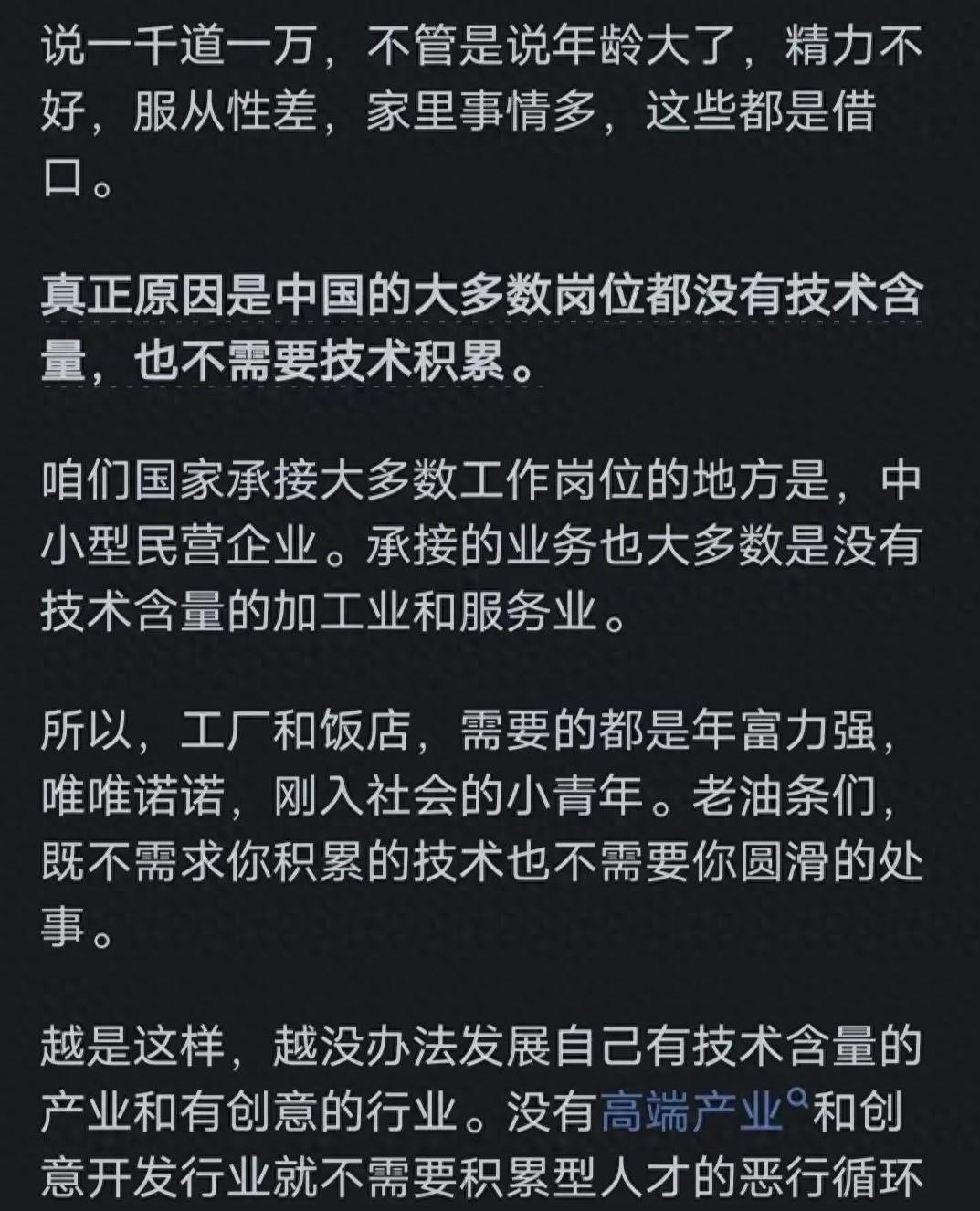 说一千道一万，不管是说年龄大了，精力不好，服从性差，家里事情多，这些都是借口。

真正原因是中国的大多数岗位都没有技术含量，也不需要技术积累。

咱们国家承接大多数工作岗位的地方是，中小型民营企业。承接的业务也大多数是没有技术含量的加工业和服务业。

所以，工厂和饭店，需要的都是年富力强，唯唯诺诺，刚入社会的小青年。老油条们，既不需求你积累的技术也不需要你圆滑的处事。

越是这样，越没办法发展自己有技术含量的产业和有创意的行业。没有高端产业和创意开发行业就不需要积累型人才的恶行循环